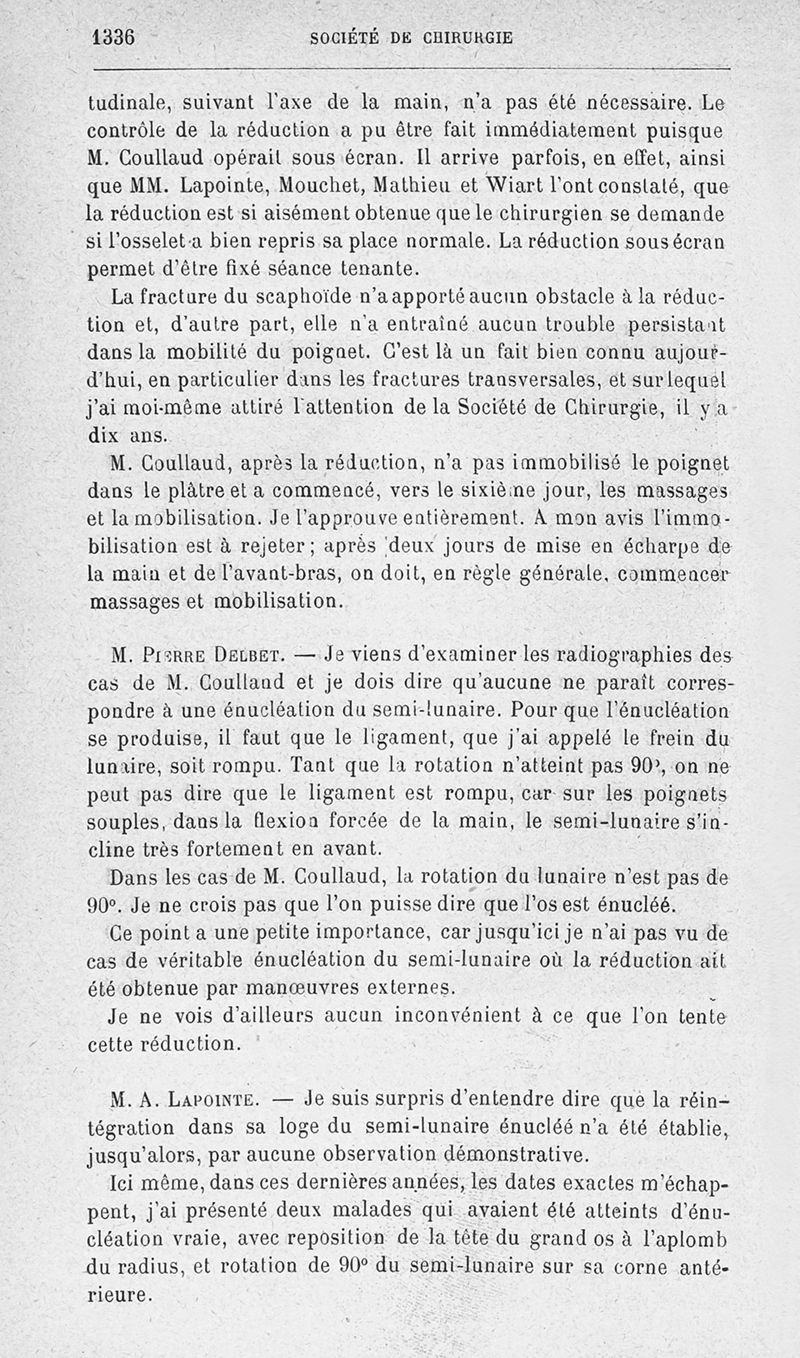 1336 SOCIÉTÉ DE CHIRURGIE

tudinale, suivant l'axe de la main, n'a pas été nécessaire. Le contrôle de la réduction a pu être fait immédiatement puisque M. Coullaud opérait sous écran. Il arrive parfois, en effet, ainsi que MM. Lapointe, Mouchet, Mathieu et Wiart l'ont constaté, que la réduction est si aisément obtenue que le chirurgien se demande si l'osselet a bien repris sa place normale. La réduction sous écran permet d'être fixé séance tenante.

La fracture du scaphoïde n'a apporté aucun obstacle à la réduction et, d'autre part, elle n'a entraîné aucun trouble persistant dans la mobilité du poignet. C'est là un fait bien connu aujourd'hui, en particulier dans les fractures transversales, et sur lequel j'ai moi-même attiré l'attention de la Société de Chirurgie, il y a dix ans.

M. Coullaud, après la réduction, n'a pas immobilisé le poignet dans le plâtre et a commencé, vers le sixième jour, les massages et la mobilisation. Je l'approuve entièrement. A mon avis l'immobilisation est à rejeter; après deux jours de mise en écharpe de la main et de l'avant-bras, on doit, en règle générale, commencer massages et mobilisation.

M. Pierre Delbet. — Je viens d'examiner les radiographies des cas de M. Coullaud et je dois dire qu'aucune ne paraît correspondre à une énucléation du semi-lunaire. Pour que l'énucléation se produise, il faut que le ligament, que j'ai appelé le frein du lunaire, soit rompu. Tant que la rotation n'atteint pas 90°, on ne peut pas dire que le ligament est rompu, car sur les poignets souples, dans la flexion forcée de la main, le semi-lunaire s'incline très fortement en avant.

Dans les cas de M. Coullaud, la rotation du lunaire n'est pas de 90°. Je ne crois pas que l'on puisse dire que l'os est énucléé.

Ce point a une petite importance, car jusqu'ici je n'ai pas vu de cas de véritable énucléation du semi-lunaire où la réduction ait été obtenue par manœuvres externes.

Je ne vois d'ailleurs aucun inconvénient à ce que l'on tente cette réduction.

M. A. Lapointe. — Je suis surpris d'entendre dire que la réintégration dans sa loge du semi-lunaire énucléé n'a été établie, jusqu'alors, par aucune observation démonstrative.

Ici même, dans ces dernières années, les dates exactes m'échappent, j'ai présenté deux malades qui avaient été atteints d'énucléation vraie, avec reposition de la tête du grand os à l'aplomb du radius, et rotation de 90° du semi-lunaire sur sa corne antérieure.